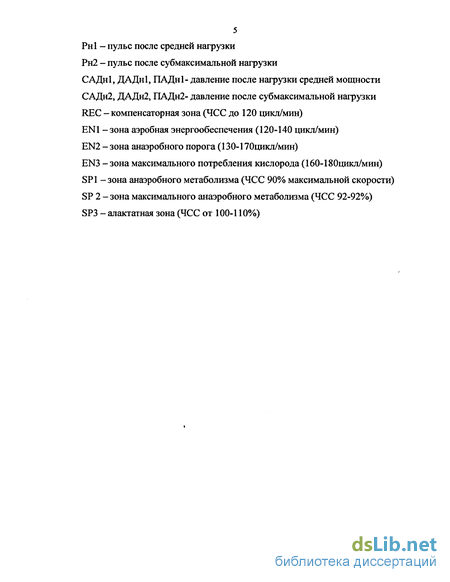 5

Рн1 – пульс после средней нагрузки

Рн2 – пульс после субмаксимальной нагрузки

САДн1, ДАДн1, ПАДн1- давление после нагрузки средней мощности

САДн2, ДАДн2, ПАДн2- давление после субмаксимальной нагрузки

REC – компенсаторная зона (ЧСС до 120 цикл/мин)

EN1 – зона аэробная энергообеспечения (120-140 цикл/мин)

EN2 – зона анаэробного порога (130-170цикл/мин)

EN3 – зона максимального потребления кислорода (160-180цикл/мин)

SP1 – зона анаэробного метаболизма (ЧСС 90% максимальной скорости)

SP 2 – зона максимального анаэробного метаболизма (ЧСС 92-92%)

SP3 – алактатная зона (ЧСС от 100-110%)

dsLib.net
библиотека диссертаций